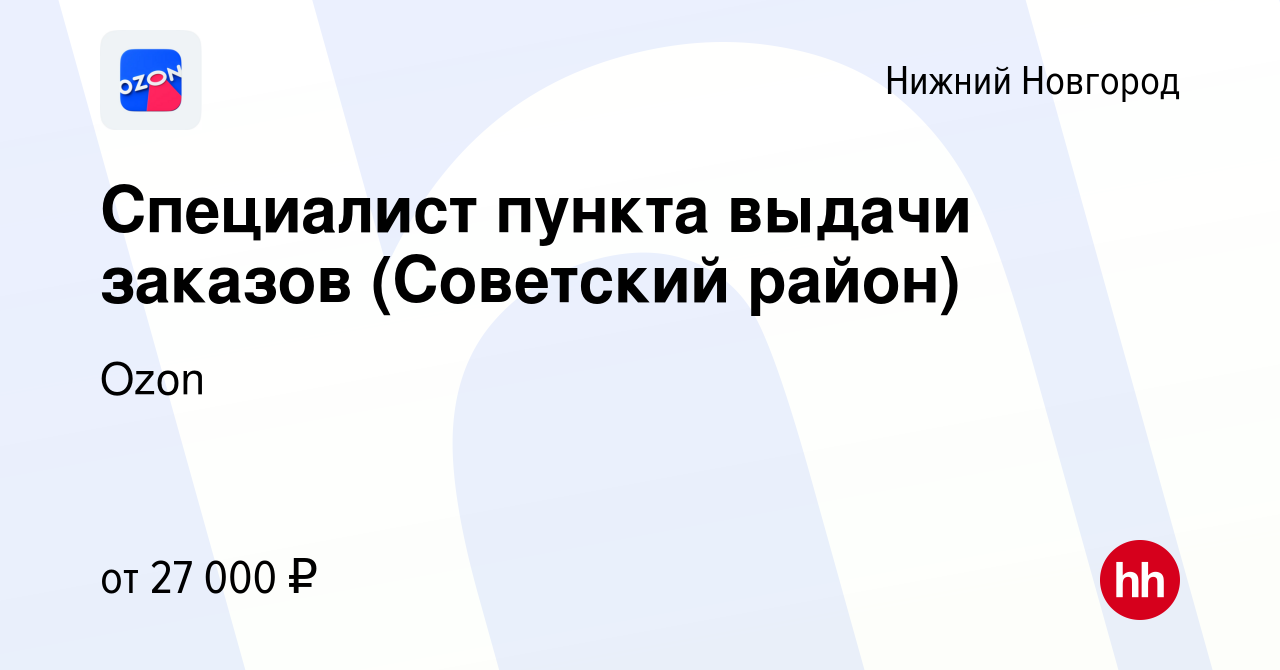 OZON

Нижний Новгород

Специалист пункта выдачи заказов (Советский район)

Ozon

от 27 000 ₽

hh